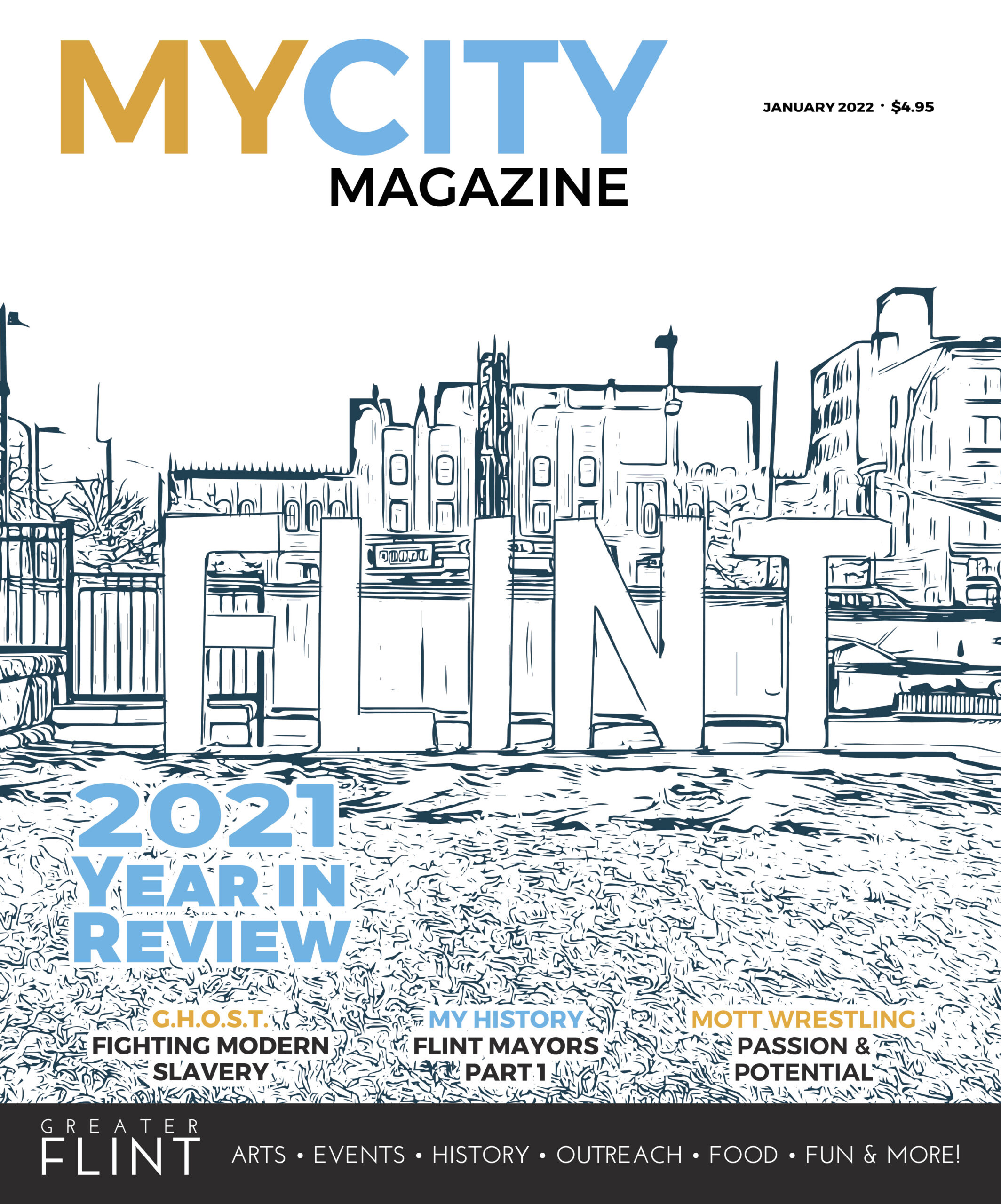 MYCITY
MAGAZINE

JANUARY 2022 · $4.95

FLINT

2021
YEAR IN
REVIEW

G.H.O.S.T.
FIGHTING MODERN
SLAVERY

MY HISTORY
FLINT MAYORS
PART 1

MOTT WRESTLING
PASSION &
POTENTIAL

GREATER
FLINT

ARTS • EVENTS • HISTORY • OUTREACH • FOOD • FUN & MORE!